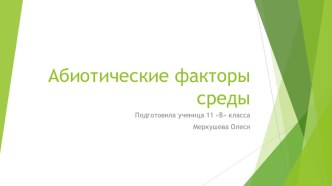 Абиотические факторы среды

Подготовила ученица 11 «В» класса

Меркушева Олеся